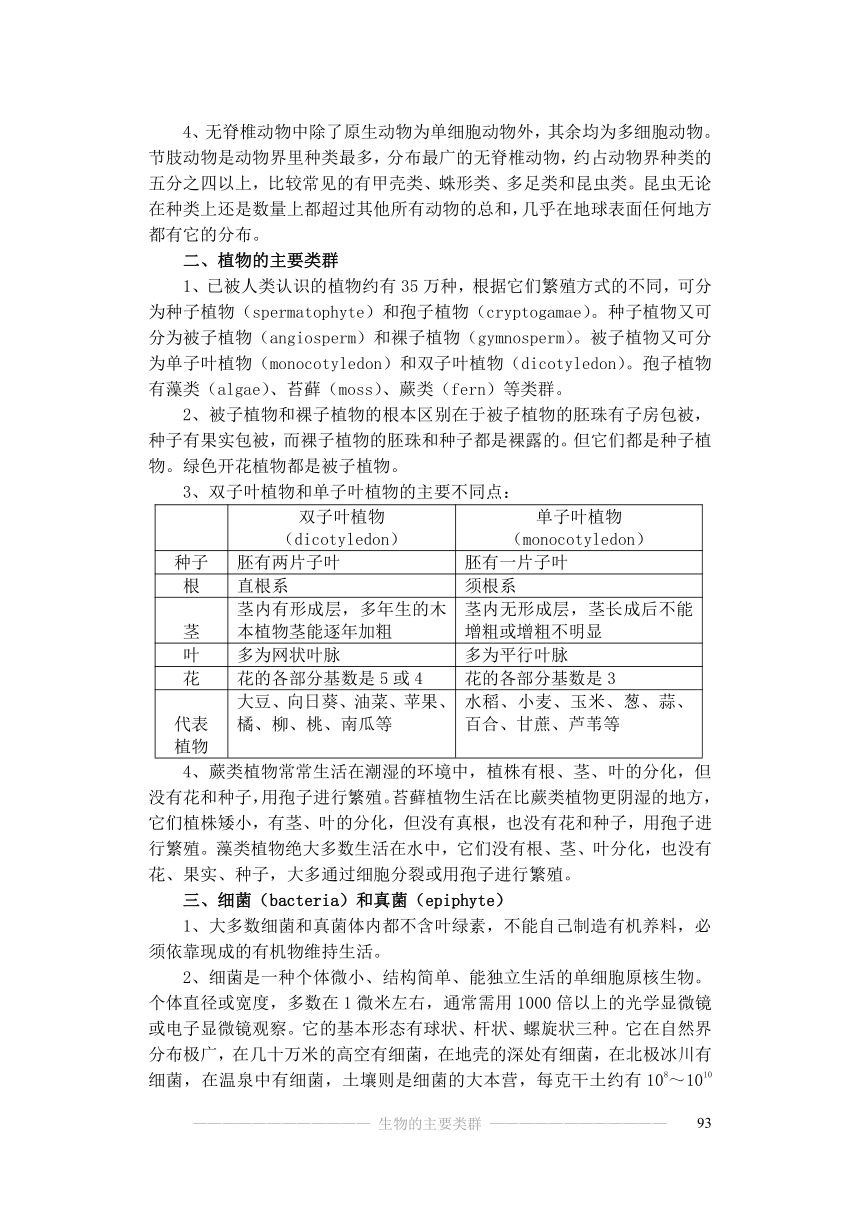 4、无脊椎动物中除了原生动物为单细胞动物外，其余均为多细胞动物。节肢动物是动物界里种类最多，分布最广的无脊椎动物，约占动物界种类的五分之四以上，比较常见的有甲壳类、蛛形类、多足类和昆虫类。昆虫无论在种类上还是数量上都超过其他所有动物的总和，几乎在地球表面任何地方都有它的分布。

二、植物的主要类群

1、已被人类认识的植物约有 35 万种，根据它们繁殖方式的不同，可分为种子植物（spermatophyte）和孢子植物（cryptogamae）。种子植物又可分为被子植物（angiosperm）和裸子植物（gymnosperm）。被子植物又可分为单子叶植物（monocotyledon）和双子叶植物（dicotyledon）。孢子植物有藻类（algae）、苔藓（moss）、蕨类（fern）等类群。

2、被子植物和裸子植物的根本区别在于被子植物的胚珠有子房包被，种子有果实包被，而裸子植物的胚珠和种子都是裸露的。但它们都是种子植物。绿色开花植物都是被子植物。

3、双子叶植物和单子叶植物的主要不同点：

| | 双子叶植物（dicotyledon） | 单子叶植物（monocotyledon） |
|---|---|---|
| 种子 | 胚有两片子叶 | 胚有一片子叶 |
| 根 | 直根系 | 须根系 |
| 茎 | 茎内有形成层，多年生的木本植物茎能逐年加粗 | 茎内无形成层，茎长成后不能增粗或增粗不明显 |
| 叶 | 多为网状叶脉 | 多为平行叶脉 |
| 花 | 花的各部分基数是 5 或 4 | 花的各部分基数是 3 |
| 代表植物 | 大豆、向日葵、油菜、苹果、橘、柳、桃、南瓜等 | 水稻、小麦、玉米、葱、蒜、百合、甘蔗、芦苇等 |

4、蕨类植物常常生活在潮湿的环境中，植株有根、茎、叶的分化，但没有花和种子，用孢子进行繁殖。苔藓植物生活在比蕨类植物更阴湿的地方，它们植株矮小，有茎、叶的分化，但没有真根，也没有花和种子，用孢子进行繁殖。藻类植物绝大多数生活在水中，它们没有根、茎、叶分化，也没有花、果实、种子，大多通过细胞分裂或用孢子进行繁殖。

三、细菌（bacteria）和真菌（epiphyte）

1、大多数细菌和真菌体内都不含叶绿素，不能自己制造有机养料，必须依靠现成的有机物维持生活。

2、细菌是一种个体微小、结构简单、能独立生活的单细胞原核生物。个体直径或宽度，多数在 1 微米左右，通常需用 1000 倍以上的光学显微镜或电子显微镜观察。它的基本形态有球状、杆状、螺旋状三种。它在自然界分布极广，在几十万米的高空有细菌，在地壳的深处有细菌，在北极冰川有细菌，在温泉中有细菌，土壤则是细菌的大本营，每克干土约有 $10^8$～$10^{10}$

生物的主要类群 93